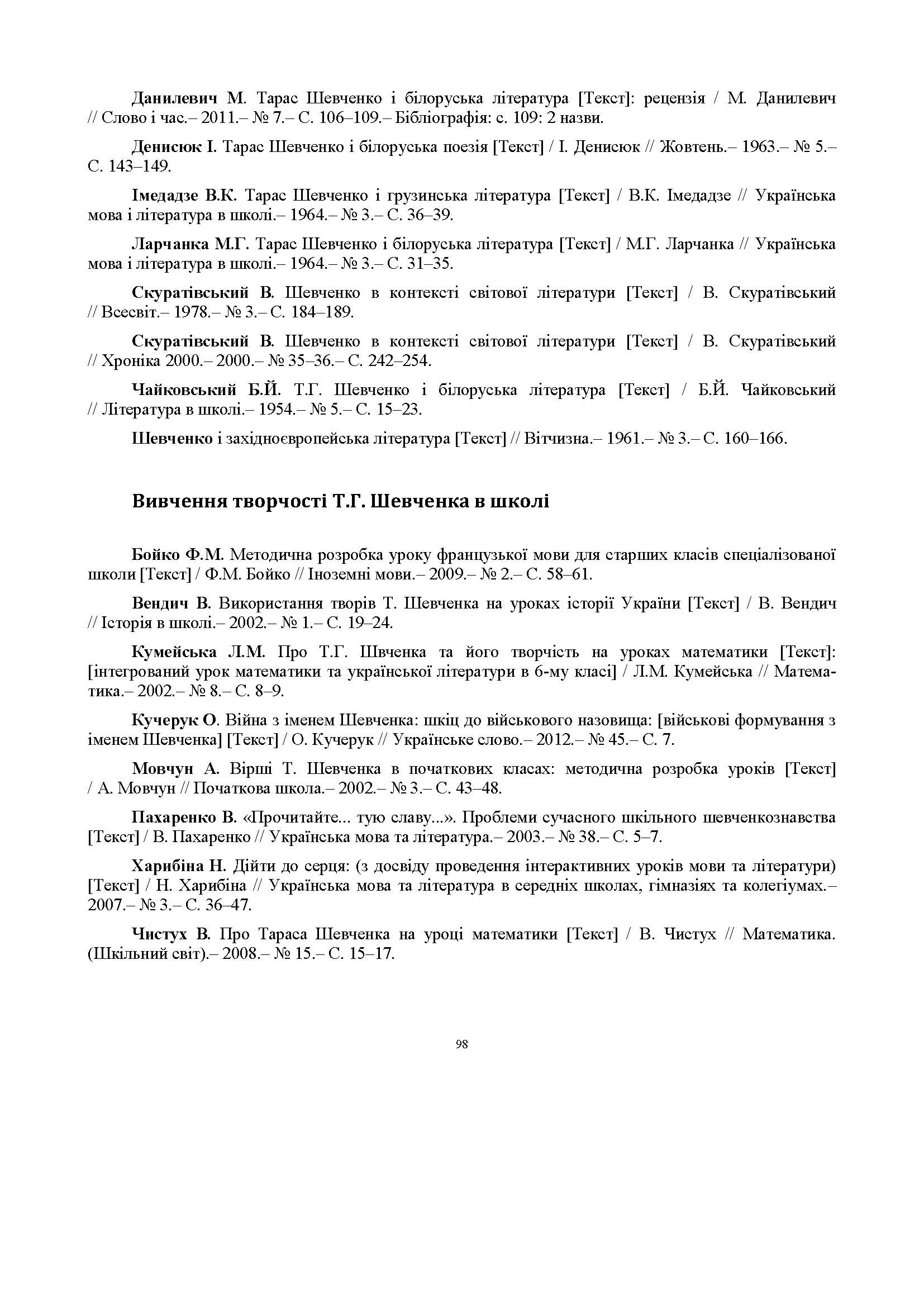 Данилевич М. Тарас Шевченко і білоруська література [Текст]: рецензія / М. Данилевич // Слово і час.– 2011.– № 7.– С. 106–109.– Бібліографія: с. 109: 2 назви.

Денисюк І. Тарас Шевченко і білоруська поезія [Текст] / І. Денисюк // Жовтень.– 1963.– № 5.– С. 143–149.

Імедадзе В.К. Тарас Шевченко і грузинська література [Текст] / В.К. Імедадзе // Українська мова і література в школі.– 1964.– № 3.– С. 36–39.

Ларчанка М.Г. Тарас Шевченко і білоруська література [Текст] / М.Г. Ларчанка // Українська мова і література в школі.– 1964.– № 3.– С. 31–35.

Скуратівський В. Шевченко в контексті світової літератури [Текст] / В. Скуратівський // Всесвіт.– 1978.– № 3.– С. 184–189.

Скуратівський В. Шевченко в контексті світової літератури [Текст] / В. Скуратівський // Хроніка 2000.– 2000.– № 35–36.– С. 242–254.

Чайковський Б.Й. Т.Г. Шевченко і білоруська література [Текст] / Б.Й. Чайковський // Література в школі.– 1954.– № 5.– С. 15–23.

Шевченко і західноєвропейська література [Текст] // Вітчизна.– 1961.– № 3.– С. 160–166.

Вивчення творчості Т.Г. Шевченка в школі

Бойко Ф.М. Методична розробка уроку французької мови для старших класів спеціалізованої школи [Текст] / Ф.М. Бойко // Іноземні мови.– 2009.– № 2.– С. 58–61.

Вендич В. Використання творів Т. Шевченка на уроках історії України [Текст] / В. Вендич // Історія в школі.– 2002.– № 1.– С. 19–24.

Кумейська Л.М. Про Т.Г. Швченка та його творчість на уроках математики [Текст]: [інтегрований урок математики та української літератури в 6-му класі] / Л.М. Кумейська // Математика.– 2002.– № 8.– С. 8–9.

Кучерук О. Війна з іменем Шевченка: шкіц до військового назовища: [військові формування з іменем Шевченка] [Текст] / О. Кучерук // Українське слово.– 2012.– № 45.– С. 7.

Мовчун А. Вірші Т. Шевченка в початкових класах: методична розробка уроків [Текст] / А. Мовчун // Початкова школа.– 2002.– № 3.– С. 43–48.

Пахаренко В. «Прочитайте... тую славу...». Проблеми сучасного шкільного шевченкознавства [Текст] / В. Пахаренко // Українська мова та література.– 2003.– № 38.– С. 5–7.

Харибіна Н. Дійти до серця: (з досвіду проведення інтерактивних уроків мови та літератури) [Текст] / Н. Харибіна // Українська мова та література в середніх школах, гімназіях та колегіумах.– 2007.– № 3.– С. 36–47.

Чистух В. Про Тараса Шевченка на уроці математики [Текст] / В. Чистух // Математика. (Шкільний світ).– 2008.– № 15.– С. 15–17.

98